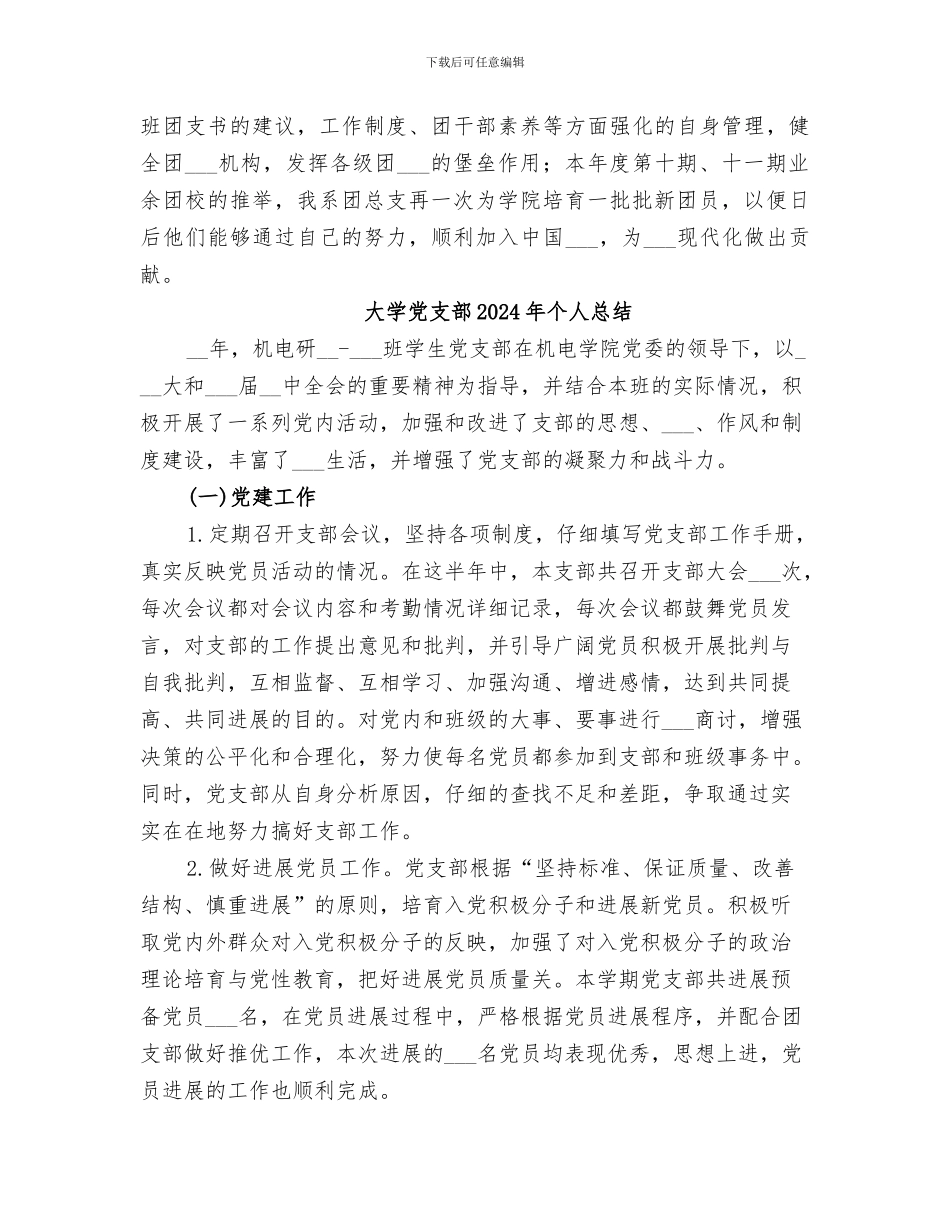 下载后可任意编辑

班团支书的建议，工作制度、团干部素养等方面强化的自身管理，健全团___机构，发挥各级团___的堡垒作用；本年度第十期、十一期业余团校的推举，我系团总支再一次为学院培育一批批新团员，以便日后他们能够通过自己的努力，顺利加入中国___，为___现代化做出贡献。

大学党支部2024年个人总结

__年，机电研__-___班学生党支部在机电学院党委的领导下，以___大和___届__中全会的重要精神为指导，并结合本班的实际情况，积极开展了一系列党内活动，加强和改进了支部的思想、___、作风和制度建设，丰富了___生活，并增强了党支部的凝聚力和战斗力。

(一)党建工作

1.定期召开支部会议，坚持各项制度，仔细填写党支部工作手册，真实反映党员活动的情况。在这半年中，本支部共召开支部大会___次，每次会议都对会议内容和考勤情况详细记录，每次会议都鼓舞党员发言，对支部的工作提出意见和批判，并引导广阔党员积极开展批判与自我批判，互相监督、互相学习、加强沟通、增进感情，达到共同提高、共同进展的目的。对党内和班级的大事、要事进行___商讨，增强决策的公平化和合理化，努力使每名党员都参加到支部和班级事务中。同时，党支部从自身分析原因，仔细的查找不足和差距，争取通过实实在在地努力搞好支部工作。

2.做好进展党员工作。党支部根据“坚持标准、保证质量、改善结构、慎重进展”的原则，培育入党积极分子和进展新党员。积极听取党内外群众对入党积极分子的反映，加强了对入党积极分子的政治理论培育与党性教育，把好进展党员质量关。本学期党支部共进展预备党员___名，在党员进展过程中，严格根据党员进展程序，并配合团支部做好推优工作，本次进展的___名党员均表现优秀，思想上进，党员进展的工作也顺利完成。